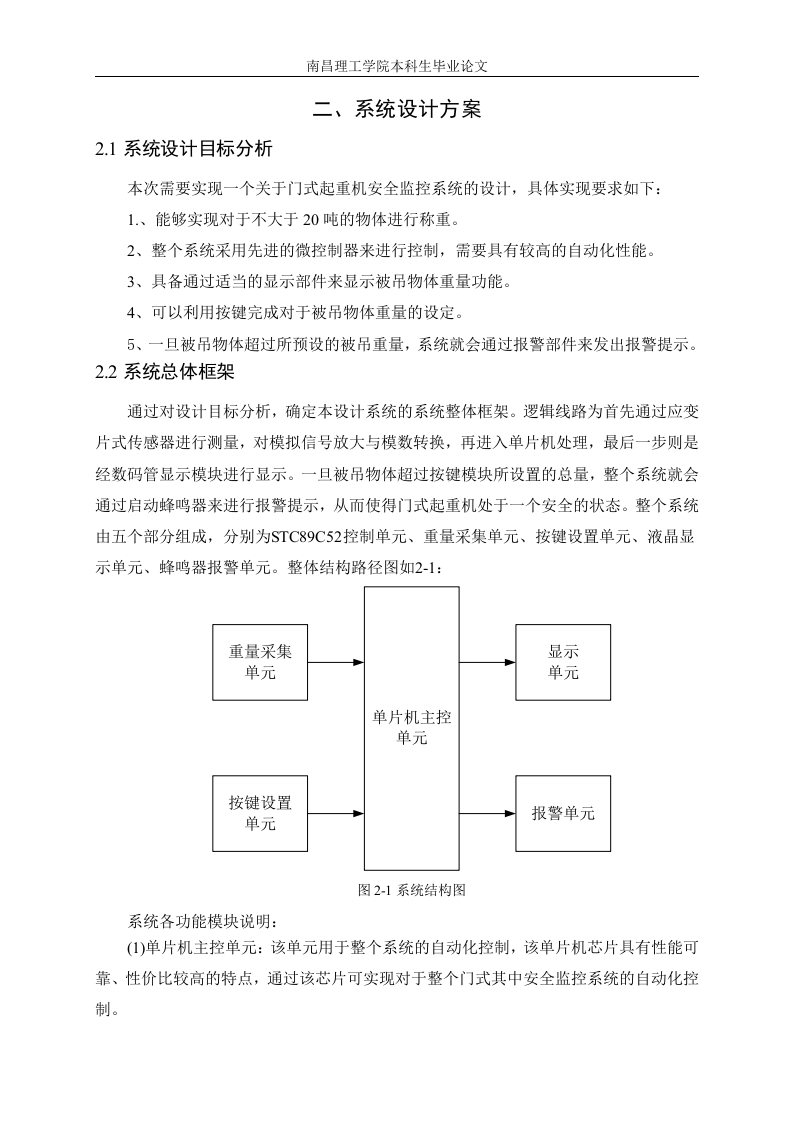 南昌理工学院本科生毕业论文

二、系统设计方案

2.1 系统设计目标分析

本次需要实现一个关于门式起重机安全监控系统的设计，具体实现要求如下：

1.、能够实现对于不大于 20 吨的物体进行称重。

2、整个系统采用先进的微控制器来进行控制，需要具有较高的自动化性能。

3、具备通过适当的显示部件来显示被吊物体重量功能。

4、可以利用按键完成对于被吊物体重量的设定。

5、一旦被吊物体超过所预设的被吊重量，系统就会通过报警部件来发出报警提示。

2.2 系统总体框架

通过对设计目标分析，确定本设计系统的系统整体框架。逻辑线路为首先通过应变片式传感器进行测量，对模拟信号放大与模数转换，再进入单片机处理，最后一步则是经数码管显示模块进行显示。一旦被吊物体超过按键模块所设置的总量，整个系统就会通过启动蜂鸣器来进行报警提示，从而使得门式起重机处于一个安全的状态。整个系统由五个部分组成，分别为STC89C52控制单元、重量采集单元、按键设置单元、液晶显示单元、蜂鸣器报警单元。整体结构路径图如2-1：

重量采集单元

按键设置单元

单片机主控单元

显示单元

报警单元

图 2-1 系统结构图

系统各功能模块说明：

(1)单片机主控单元：该单元用于整个系统的自动化控制，该单片机芯片具有性能可靠、性价比较高的特点，通过该芯片可实现对于整个门式其中安全监控系统的自动化控制。